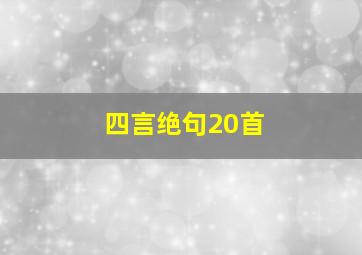 四言绝句20首